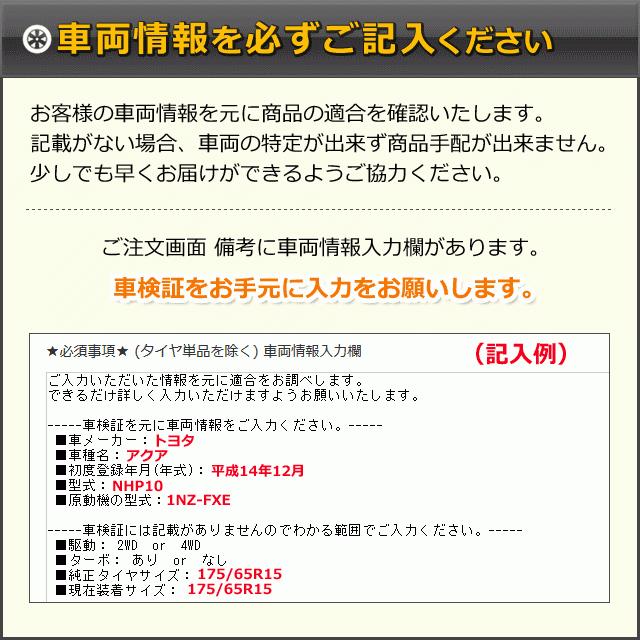 車両情報を必ずご記入ください

お客様の車両情報を元に商品の適合を確認いたします。
記載がない場合、車両の特定が出来ず商品手配が出来ません。
少しでも早くお届けができるようご協力ください。

ご注文画面 備考に車両情報入力欄があります。

車検証をお手元に入力をお願いします。

★必須事項★ (タイヤ単品を除く) 車両情報入力欄 （記入例）

ご入力いただいた情報を元に適合をお調べします。
できるだけ詳しく入力いただけますようお願いいたします。

-----車検証を元に車両情報をご入力ください。-----
■車メーカー：トヨタ
■車種名：アクア
■初度登録年月(年式)：平成14年12月
■型式：NHP10
■原動機の型式：1NZ-FXE

-----車検証には記載がありませんのでわかる範囲でご入力ください。-----
■駆動： 2WD or 4WD
■ターボ： あり or なし
■純正タイヤサイズ：175/65R15
■現在装着サイズ： 175/65R15